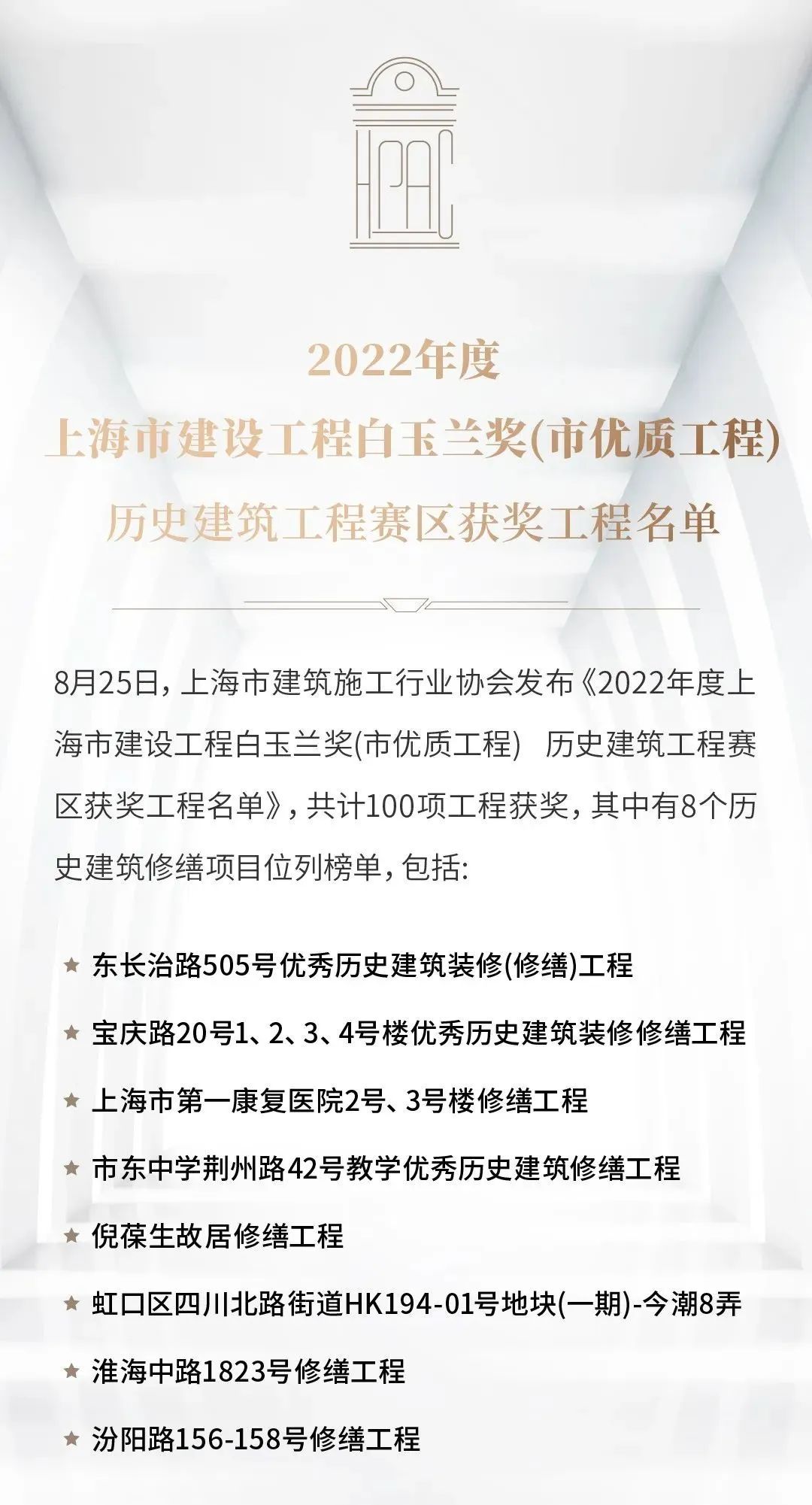 HPAC

2022年度
上海市建设工程白玉兰奖(市优质工程)
历史建筑工程赛区获奖工程名单

8月25日，上海市建筑施工行业协会发布《2022年度上海市建设工程白玉兰奖(市优质工程) 历史建筑工程赛区获奖工程名单》，共计100项工程获奖，其中有8个历史建筑修缮项目位列榜单，包括:

★ 东长治路505号优秀历史建筑装修(修缮)工程

★ 宝庆路20号1、2、3、4号楼优秀历史建筑装修修缮工程

★ 上海市第一康复医院2号、3号楼修缮工程

★ 市东中学荆州路42号教学优秀历史建筑修缮工程

★ 倪葆生故居修缮工程

★ 虹口区四川北路街道HK194-01号地块(一期)-今潮8弄

★ 淮海中路1823号修缮工程

★ 汾阳路156-158号修缮工程